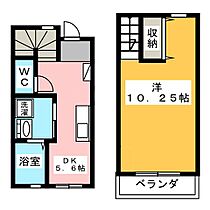 WC

洗濯

浴室

DK
5．6帖

収納

洋
10．25帖

ベランダ